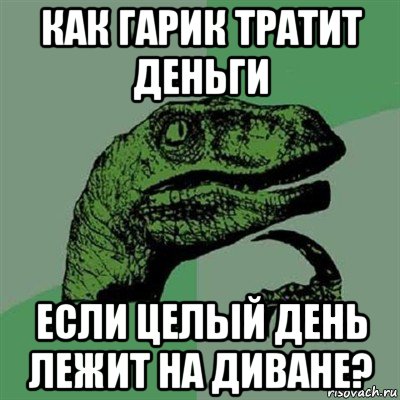 КАК ГАРИК ТРАТИТ ДЕНЬГИ

ЕСЛИ ЦЕЛЫЙ ДЕНЬ ЛЕЖИТ НА ДИВАНЕ?

risovach.ru